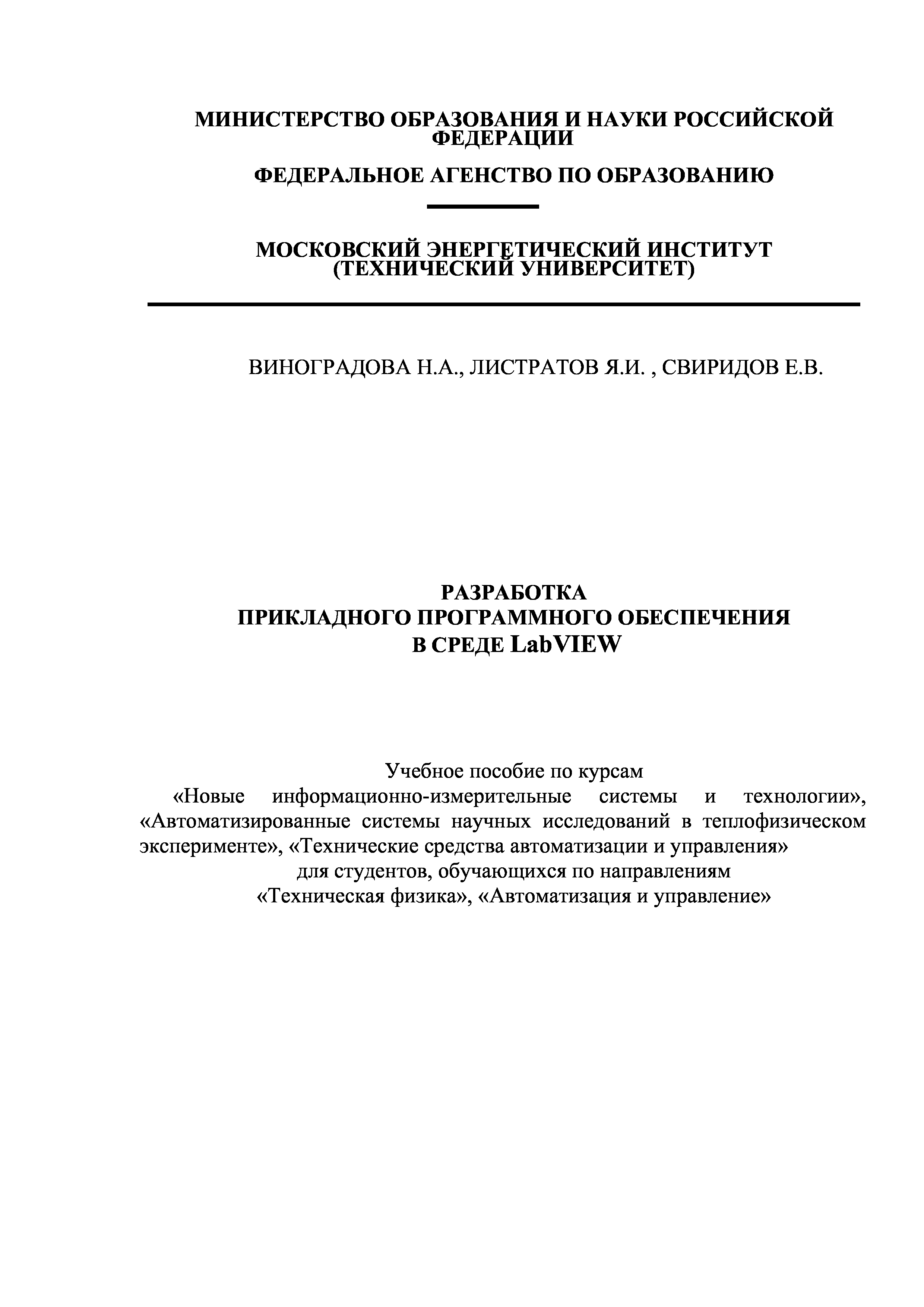 МИНИСТЕРСТВО ОБРАЗОВАНИЯ И НАУКИ РОССИЙСКОЙ ФЕДЕРАЦИИ

ФЕДЕРАЛЬНОЕ АГЕНСТВО ПО ОБРАЗОВАНИЮ

МОСКОВСКИЙ ЭНЕРГЕТИЧЕСКИЙ ИНСТИТУТ
(ТЕХНИЧЕСКИЙ УНИВЕРСИТЕТ)

ВИНОГРАДОВА Н.А., ЛИСТРАТОВ Я.И. , СВИРИДОВ Е.В.

РАЗРАБОТКА
ПРИКЛАДНОГО ПРОГРАММНОГО ОБЕСПЕЧЕНИЯ
В СРЕДЕ LabVIEW

Учебное пособие по курсам
«Новые информационно-измерительные системы и технологии», «Автоматизированные системы научных исследований в теплофизическом эксперименте», «Технические средства автоматизации и управления»
для студентов, обучающихся по направлениям
«Техническая физика», «Автоматизация и управление»